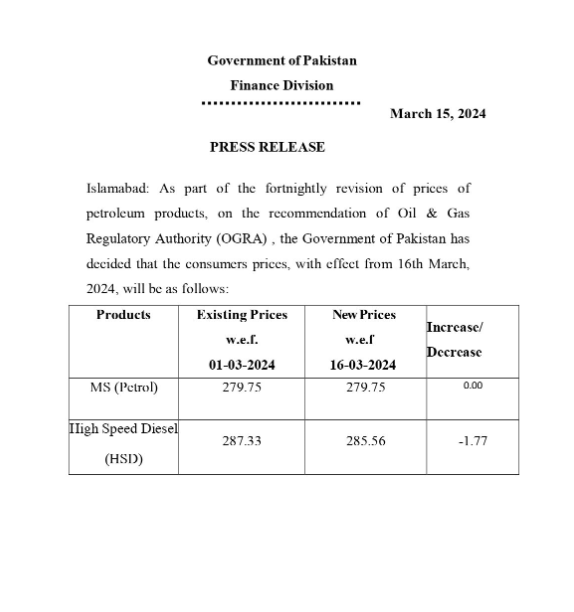 Government of Pakistan
Finance Division
..........................
March 15, 2024

PRESS RELEASE

Islamabad: As part of the fortnightly revision of prices of petroleum products, on the recommendation of Oil & Gas Regulatory Authority (OGRA) , the Government of Pakistan has decided that the consumers prices, with effect from 16th March, 2024, will be as follows:

| Products | Existing Prices w.e.f. 01-03-2024 | New Prices w.e.f 16-03-2024 | Increase/ Decrease |
|---|---|---|---|
| MS (Petrol) | 279.75 | 279.75 | 0.00 |
| High Speed Diesel (HSD) | 287.33 | 285.56 | -1.77 |